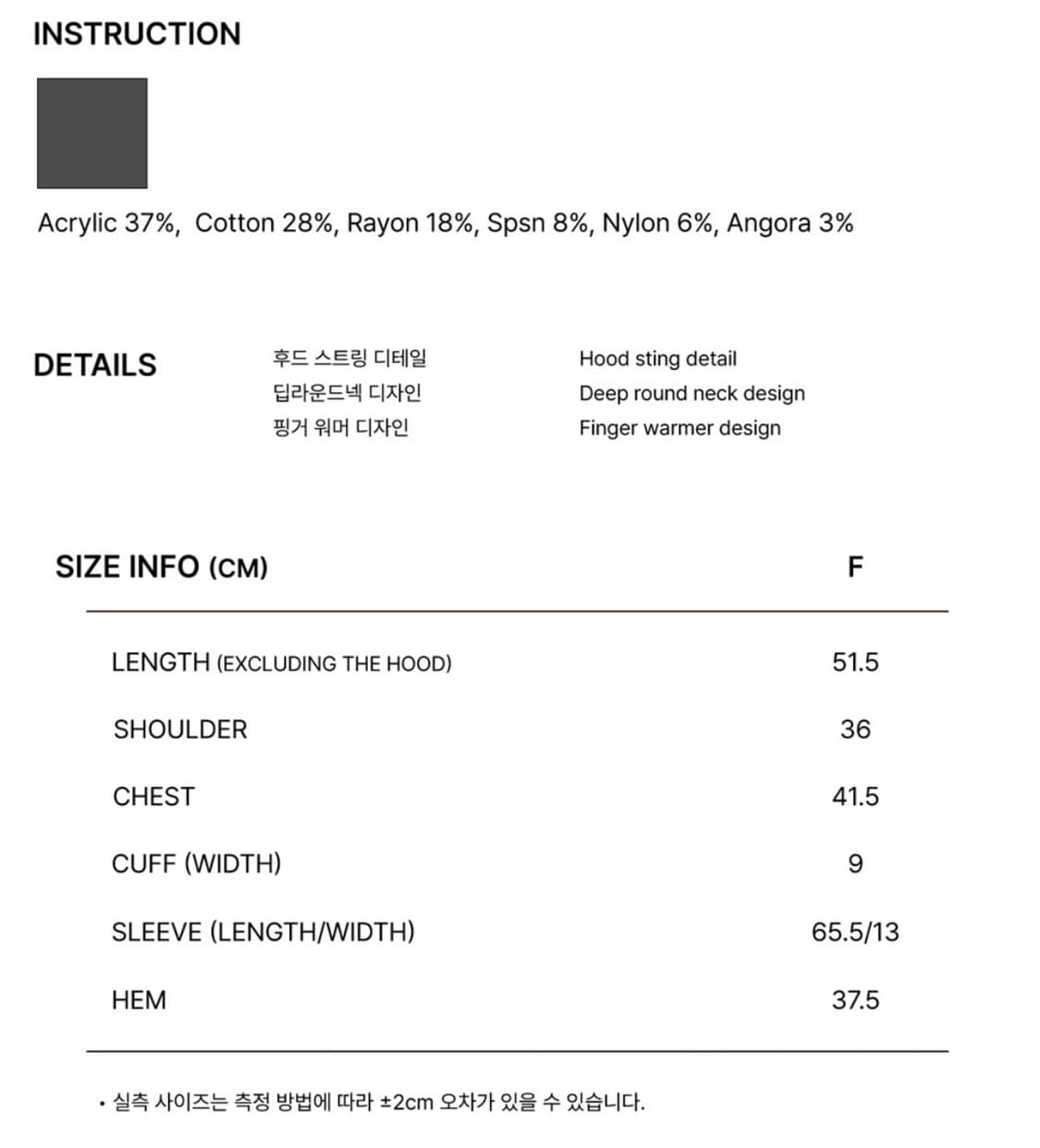 INSTRUCTION

Acrylic 37%, Cotton 28%, Rayon 18%, Spsn 8%, Nylon 6%, Angora 3%

DETAILS

후드 스트링 디테일
딥라운드넥 디자인
핑거 워머 디자인

Hood sting detail
Deep round neck design
Finger warmer design

| SIZE INFO (CM) | F |
|---|---|
| LENGTH (EXCLUDING THE HOOD) | 51.5 |
| SHOULDER | 36 |
| CHEST | 41.5 |
| CUFF (WIDTH) | 9 |
| SLEEVE (LENGTH/WIDTH) | 65.5/13 |
| HEM | 37.5 |

• 실측 사이즈는 측정 방법에 따라 ±2cm 오차가 있을 수 있습니다.